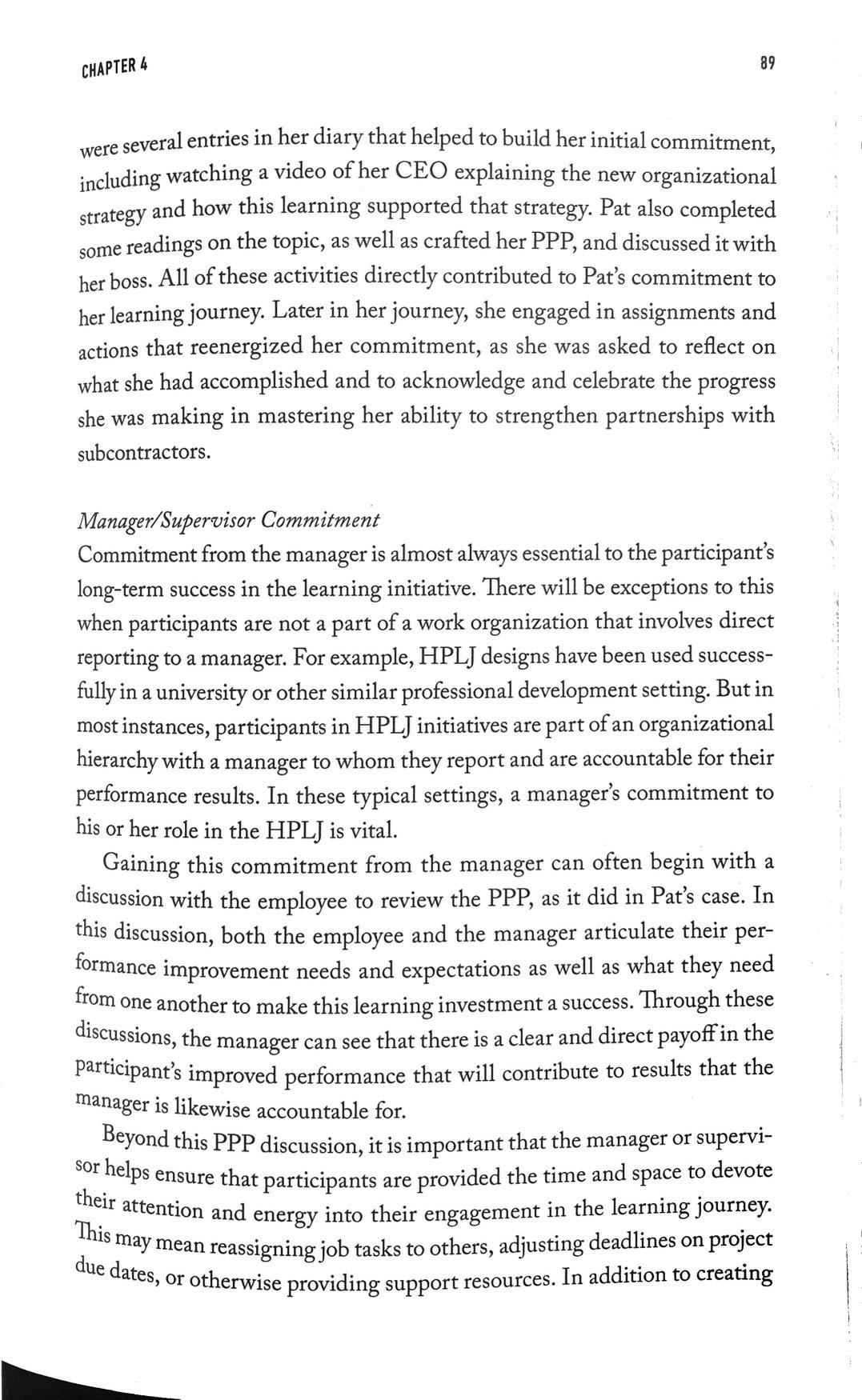 CHAPTER 4

89

were several entries in her diary that helped to build her initial commitment, including watching a video of her CEO explaining the new organizational strategy and how this learning supported that strategy. Pat also completed some readings on the topic, as well as crafted her PPP, and discussed it with her boss. All of these activities directly contributed to Pat's commitment to her learning journey. Later in her journey, she engaged in assignments and actions that reenergized her commitment, as she was asked to reflect on what she had accomplished and to acknowledge and celebrate the progress she was making in mastering her ability to strengthen partnerships with subcontractors.

Manager/Supervisor Commitment
Commitment from the manager is almost always essential to the participant's long-term success in the learning initiative. There will be exceptions to this when participants are not a part of a work organization that involves direct reporting to a manager. For example, HPLJ designs have been used successfully in a university or other similar professional development setting. But in most instances, participants in HPLJ initiatives are part of an organizational hierarchy with a manager to whom they report and are accountable for their performance results. In these typical settings, a manager's commitment to his or her role in the HPLJ is vital.

Gaining this commitment from the manager can often begin with a discussion with the employee to review the PPP, as it did in Pat's case. In this discussion, both the employee and the manager articulate their performance improvement needs and expectations as well as what they need from one another to make this learning investment a success. Through these discussions, the manager can see that there is a clear and direct payoff in the participant's improved performance that will contribute to results that the manager is likewise accountable for.

Beyond this PPP discussion, it is important that the manager or supervisor helps ensure that participants are provided the time and space to devote their attention and energy into their engagement in the learning journey. This may mean reassigning job tasks to others, adjusting deadlines on project due dates, or otherwise providing support resources. In addition to creating